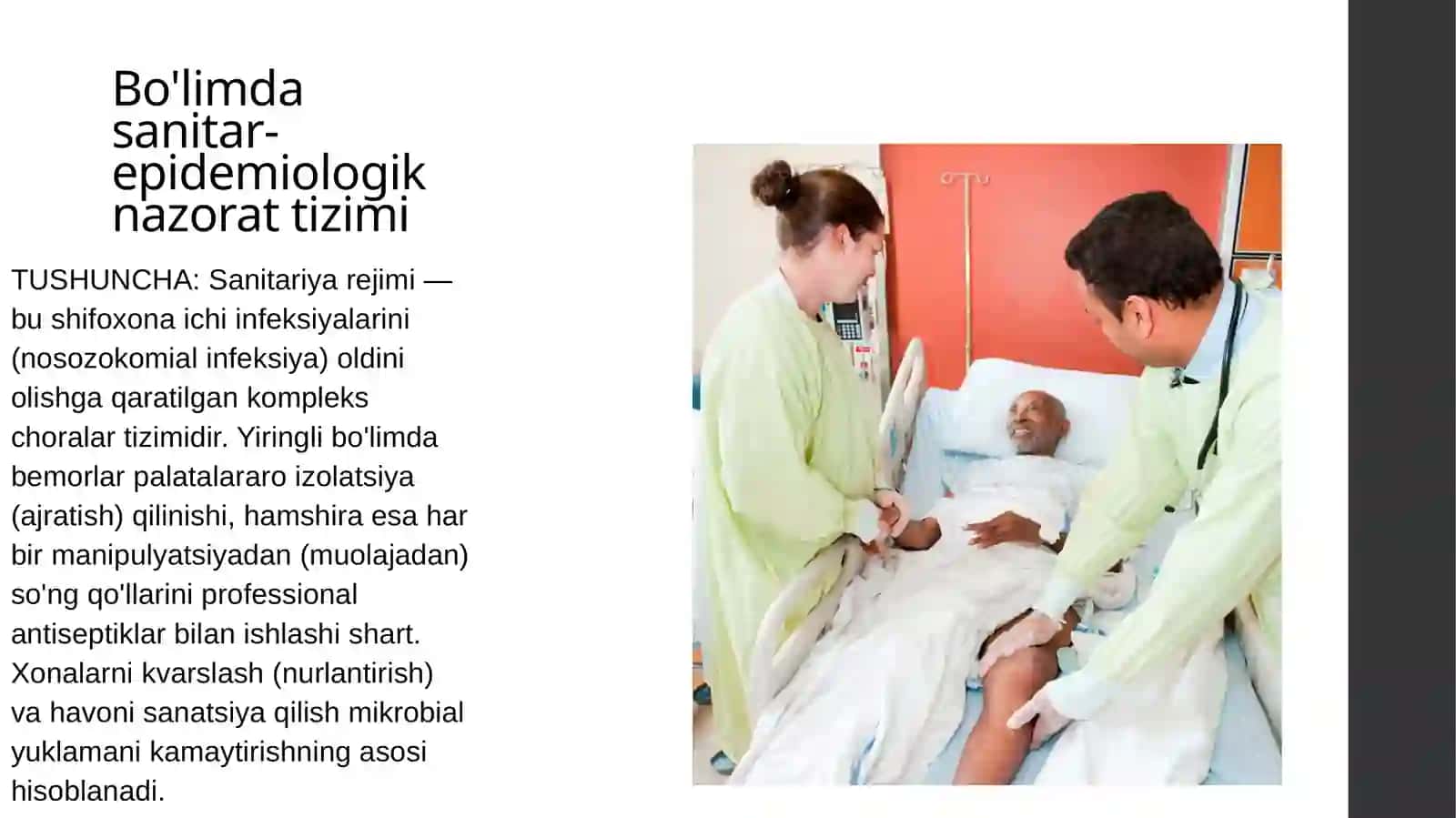 Bo'limda sanitar-epidemiologik nazorat tizimi

TUSHUNCHA: Sanitariya rejimi — bu shifoxona ichi infeksiyalarini (nosozokomial infeksiya) oldini olishga qaratilgan kompleks choralar tizimidir. Yiringli bo'limda bemorlar palatalararo izolatsiya (ajratish) qilinishi, hamshira esa har bir manipulyatsiyadan (muolajadan) so'ng qo'llarini professional antiseptiklar bilan ishlashi shart. Xonalarni kvarslash (nurlantirish) va havoni sanatsiya qilish mikrobial yuklamani kamaytirishning asosi hisoblanadi.